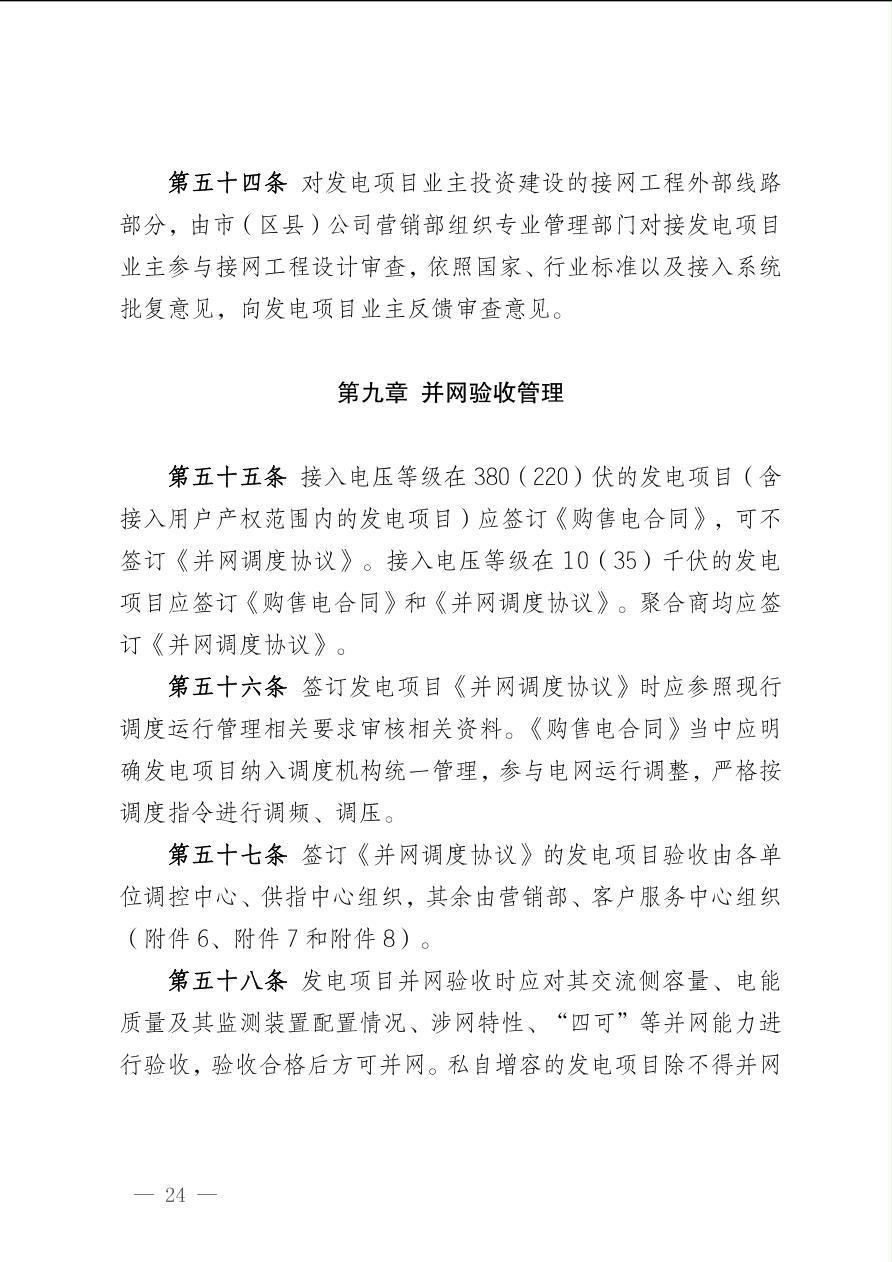 第五十四条 对发电项目业主投资建设的接网工程外部线路部分，由市（区县）公司营销部组织专业管理部门对接发电项目业主参与接网工程设计审查，依照国家、行业标准以及接入系统批复意见，向发电项目业主反馈审查意见。

第九章 并网验收管理

第五十五条 接入电压等级在380（220）伏的发电项目（含接入用户产权范围内的发电项目）应签订《购售电合同》，可不签订《并网调度协议》。接入电压等级在10（35）千伏的发电项目应签订《购售电合同》和《并网调度协议》。聚合商均应签订《并网调度协议》。

第五十六条 签订发电项目《并网调度协议》时应参照现行调度运行管理相关要求审核相关资料。《购售电合同》当中应明确发电项目纳入调度机构统一管理，参与电网运行调整，严格按调度指令进行调频、调压。

第五十七条 签订《并网调度协议》的发电项目验收由各单位调控中心、供指中心组织，其余由营销部、客户服务中心组织（附件6、附件7和附件8）。

第五十八条 发电项目并网验收时应对其交流侧容量、电能质量及其监测装置配置情况、涉网特性、“四可”等并网能力进行验收，验收合格后方可并网。私自增容的发电项目除不得并网

— 24 —